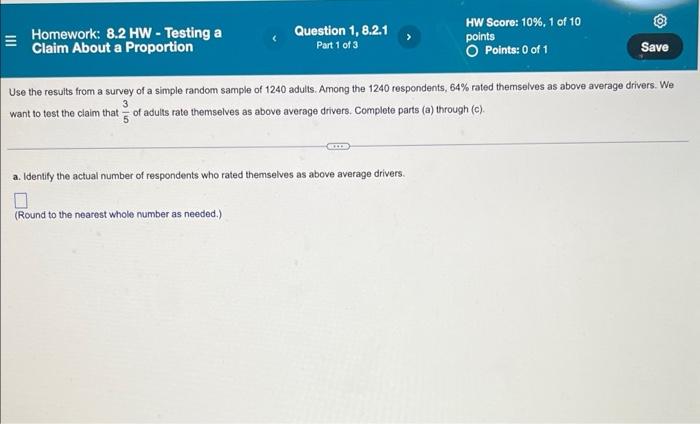 Homework: 8.2 HW - Testing a Claim About a Proportion

Question 1, 8.2.1
Part 1 of 3

HW Score: 10%, 1 of 10 points
Points: 0 of 1

Save

Use the results from a survey of a simple random sample of 1240 adults. Among the 1240 respondents, 64% rated themselves as above average drivers. We want to test the claim that $\frac{3}{5}$ of adults rate themselves as above average drivers. Complete parts (a) through (c).

a. Identify the actual number of respondents who rated themselves as above average drivers.

☐
(Round to the nearest whole number as needed.)